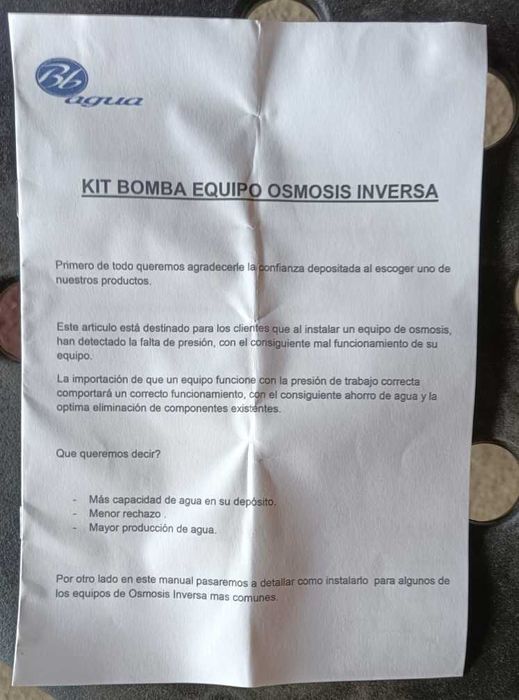 Bb agua

KIT BOMBA EQUIPO OSMOSIS INVERSA

Primero de todo queremos agradecerle la confianza depositada al escoger uno de nuestros productos.

Este articulo está destinado para los clientes que al instalar un equipo de osmosis, han detectado la falta de presión, con el consiguiente mal funcionamiento de su equipo.

La importación de que un equipo funcione con la presión de trabajo correcta comportará un correcto funcionamiento, con el consiguiente ahorro de agua y la optima eliminación de componentes existentes.

Que queremos decir?

- Más capacidad de agua en su depósito.
- Menor rechazo .
- Mayor producción de agua.

Por otro lado en este manual pasaremos a detallar como instalarlo para algunos de los equipos de Osmosis Inversa mas comunes.